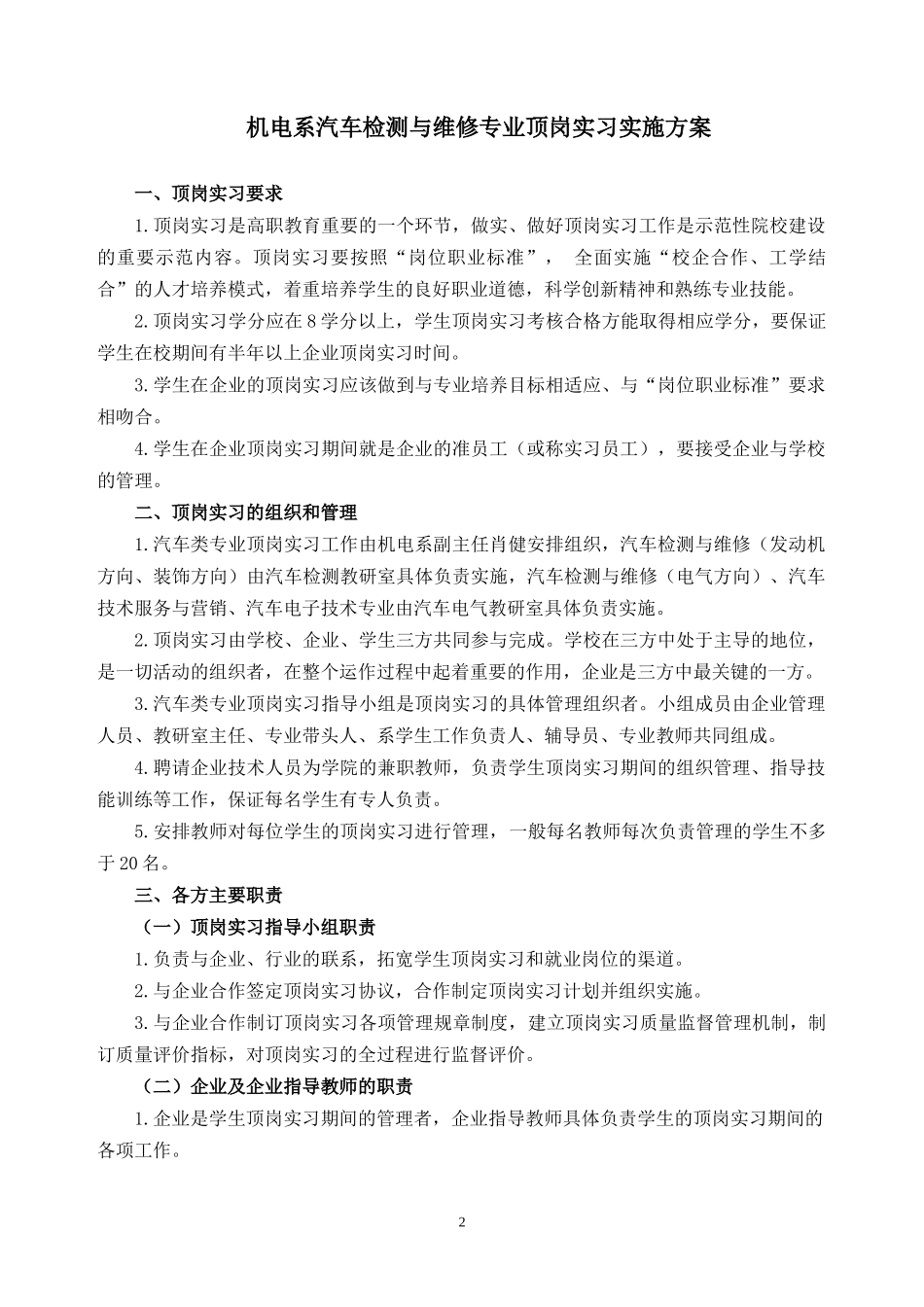 机电系汽车检测与维修专业顶岗实习实施方案

一、顶岗实习要求

1.顶岗实习是高职教育重要的一个环节，做实、做好顶岗实习工作是示范性院校建设的重要示范内容。顶岗实习要按照“岗位职业标准”， 全面实施“校企合作、工学结合”的人才培养模式，着重培养学生的良好职业道德，科学创新精神和熟练专业技能。

2.顶岗实习学分应在8学分以上，学生顶岗实习考核合格方能取得相应学分，要保证学生在校期间有半年以上企业顶岗实习时间。

3.学生在企业的顶岗实习应该做到与专业培养目标相适应、与“岗位职业标准”要求相吻合。

4.学生在企业顶岗实习期间就是企业的准员工（或称实习员工），要接受企业与学校的管理。

二、顶岗实习的组织和管理

1.汽车类专业顶岗实习工作由机电系副主任肖健安排组织，汽车检测与维修（发动机方向、装饰方向）由汽车检测教研室具体负责实施，汽车检测与维修（电气方向）、汽车技术服务与营销、汽车电子技术专业由汽车电气教研室具体负责实施。

2.顶岗实习由学校、企业、学生三方共同参与完成。学校在三方中处于主导的地位，是一切活动的组织者，在整个运作过程中起着重要的作用，企业是三方中最关键的一方。

3.汽车类专业顶岗实习指导小组是顶岗实习的具体管理组织者。小组成员由企业管理人员、教研室主任、专业带头人、系学生工作负责人、辅导员、专业教师共同组成。

4.聘请企业技术人员为学院的兼职教师，负责学生顶岗实习期间的组织管理、指导技能训练等工作，保证每名学生有专人负责。

5.安排教师对每位学生的顶岗实习进行管理，一般每名教师每次负责管理的学生不多于20名。

三、各方主要职责

（一）顶岗实习指导小组职责

1.负责与企业、行业的联系，拓宽学生顶岗实习和就业岗位的渠道。

2.与企业合作签定顶岗实习协议，合作制定顶岗实习计划并组织实施。

3.与企业合作制订顶岗实习各项管理规章制度，建立顶岗实习质量监督管理机制，制订质量评价指标，对顶岗实习的全过程进行监督评价。

（二）企业及企业指导教师的职责

1.企业是学生顶岗实习期间的管理者，企业指导教师具体负责学生的顶岗实习期间的各项工作。

2